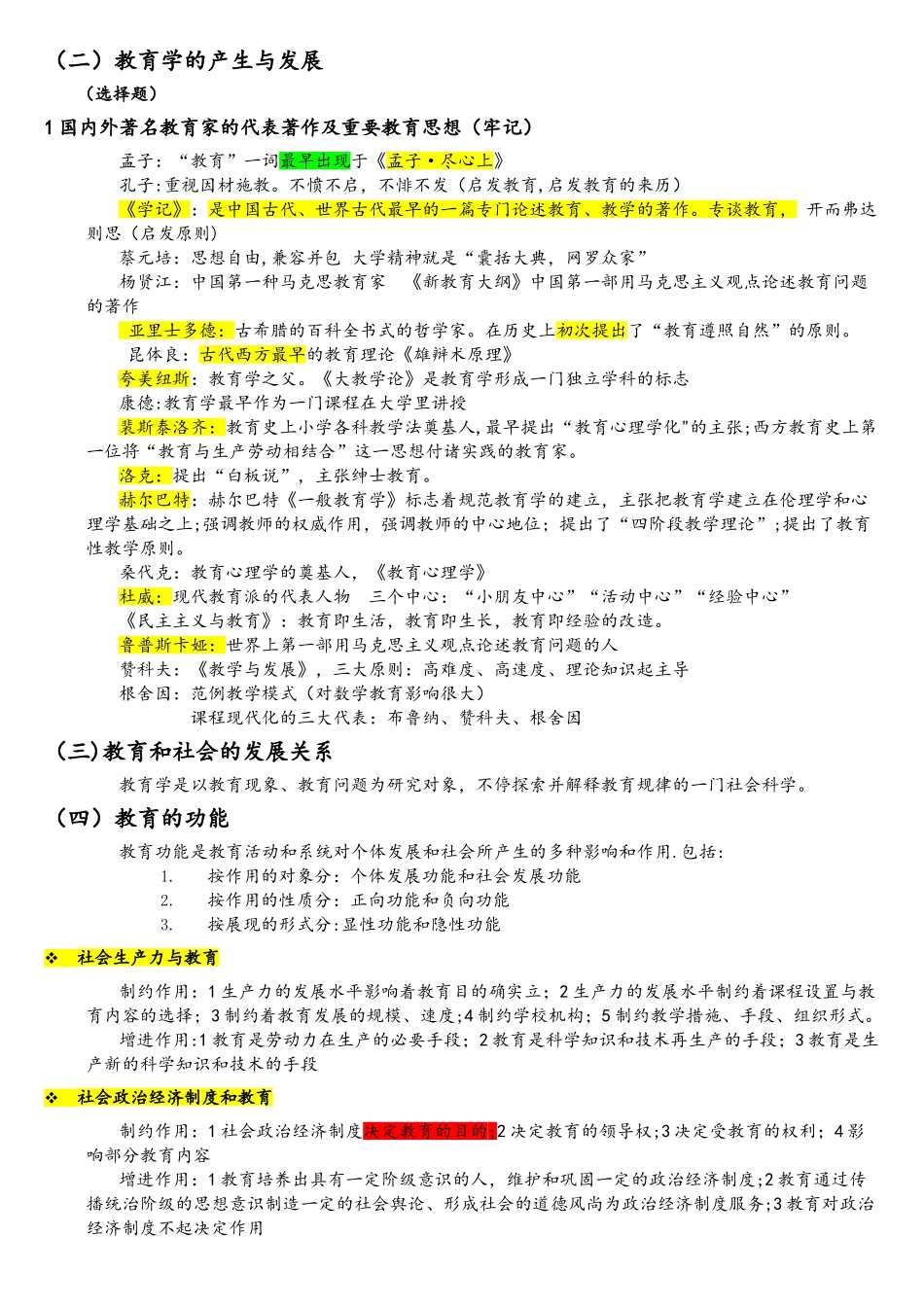 （二）教育学的产生与发展

（选择题）

1 国内外著名教育家的代表著作及重要教育思想（牢记）

孟子：“教育”一词最早出现于《孟子·尽心上》

孔子:重视因材施教。不愤不启，不悱不发（启发教育,启发教育的来历）

《学记》：是中国古代、世界古代最早的一篇专门论述教育、教学的著作。专谈教育， 开而弗达则思（启发原则）

蔡元培：思想自由,兼容并包 大学精神就是“囊括大典，网罗众家”

杨贤江：中国第一种马克思教育家 《新教育大纲》中国第一部用马克思主义观点论述教育问题的著作

亚里士多德：古希腊的百科全书式的哲学家。在历史上初次提出了“教育遵照自然”的原则。

昆体良：古代西方最早的教育理论《雄辩术原理》

夸美纽斯：教育学之父。《大教学论》是教育学形成一门独立学科的标志

康德:教育学最早作为一门课程在大学里讲授

裴斯泰洛齐：教育史上小学各科教学法奠基人,最早提出“教育心理学化"的主张;西方教育史上第一位将“教育与生产劳动相结合”这一思想付诸实践的教育家。

洛克：提出“白板说”，主张绅士教育。

赫尔巴特：赫尔巴特《一般教育学》标志着规范教育学的建立，主张把教育学建立在伦理学和心理学基础之上;强调教师的权威作用，强调教师的中心地位；提出了“四阶段教学理论”;提出了教育性教学原则。

桑代克：教育心理学的奠基人，《教育心理学》

杜威：现代教育派的代表人物 三个中心：“小朋友中心”“活动中心”“经验中心”

《民主主义与教育》：教育即生活，教育即生长，教育即经验的改造。

鲁普斯卡娅：世界上第一部用马克思主义观点论述教育问题的人

赞科夫：《教学与发展》，三大原则：高难度、高速度、理论知识起主导

根舍因：范例教学模式（对数学教育影响很大）

课程现代化的三大代表：布鲁纳、赞科夫、根舍因

（三）教育和社会的发展关系

教育学是以教育现象、教育问题为研究对象，不停探索并解释教育规律的一门社会科学。

（四）教育的功能

教育功能是教育活动和系统对个体发展和社会所产生的多种影响和作用.包括：

1. 按作用的对象分：个体发展功能和社会发展功能
2. 按作用的性质分：正向功能和负向功能
3. 按展现的形式分:显性功能和隐性功能

❖ 社会生产力与教育

制约作用：1 生产力的发展水平影响着教育目的确实立；2 生产力的发展水平制约着课程设置与教育内容的选择；3 制约着教育发展的规模、速度;4 制约学校机构；5 制约教学措施、手段、组织形式。

增进作用:1 教育是劳动力在生产的必要手段；2 教育是科学知识和技术再生产的手段；3 教育是生产新的科学知识和技术的手段

❖ 社会政治经济制度和教育

制约作用：1 社会政治经济制度决定教育的目的；2 决定教育的领导权;3 决定受教育的权利；4 影响部分教育内容

增进作用：1 教育培养出具有一定阶级意识的人，维护和巩固一定的政治经济制度;2 教育通过传播统治阶级的思想意识制造一定的社会舆论、形成社会的道德风尚为政治经济制度服务;3 教育对政治经济制度不起决定作用